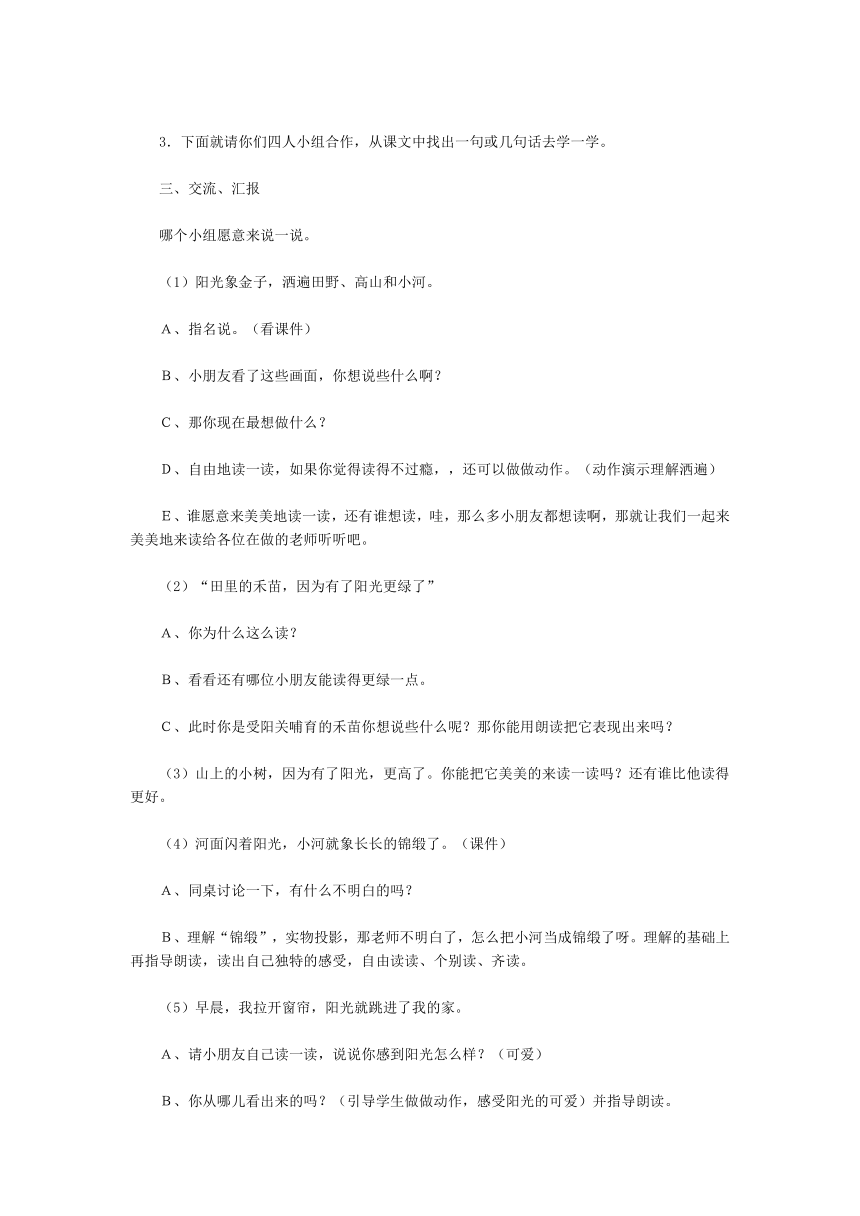 3．下面就请你们四人小组合作，从课文中找出一句或几句话去学一学。

三、交流、汇报

哪个小组愿意来说一说。

（1）阳光象金子，洒遍田野、高山和小河。

A、指名说。（看课件）

B、小朋友看了这些画面，你想说些什么啊？

C、那你现在最想做什么？

D、自由地读一读，如果你觉得读得不过瘾，，还可以做做动作。（动作演示理解洒遍）

E、谁愿意来美美地读一读，还有谁想读，哇，那么多小朋友都想读啊，那就让我们一起来美美地来读给各位在做的老师听听吧。

（2）“田里的禾苗，因为有了阳光更绿了”

A、你为什么这么读？

B、看看还有哪位小朋友能读得更绿一点。

C、此时你是受阳关哺育的禾苗你想说些什么呢？那你能用朗读把它表现出来吗？

（3）山上的小树，因为有了阳光，更高了。你能把它美美的来读一读吗？还有谁比他读得更好。

（4）河面闪着阳光，小河就象长长的锦缎了。（课件）

A、同桌讨论一下，有什么不明白的吗？

B、理解“锦缎”，实物投影，那老师不明白了，怎么把小河当成锦缎了呀。理解的基础上再指导朗读，读出自己独特的感受，自由读读、个别读、齐读。

（5）早晨，我拉开窗帘，阳光就跳进了我的家。

A、请小朋友自己读一读，说说你感到阳光怎么样？（可爱）

B、你从哪儿看出来的吗？（引导学生做做动作，感受阳光的可爱）并指导朗读。